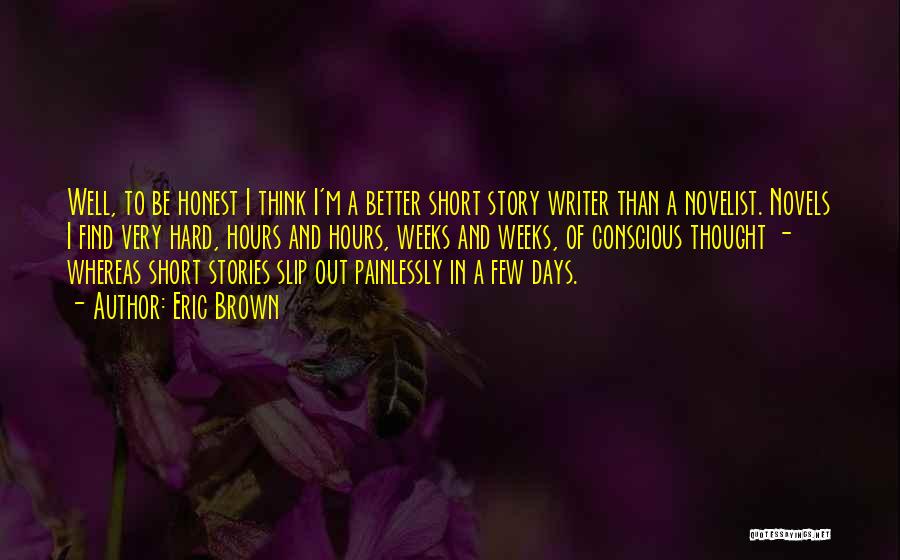 Well, to be honest I think I'm a better short story writer than a novelist. Novels I find very hard, hours and hours, weeks and weeks, of conscious thought - whereas short stories slip out painlessly in a few days.

- Author: Eric Brown

QUOTESSAYINGS.NET